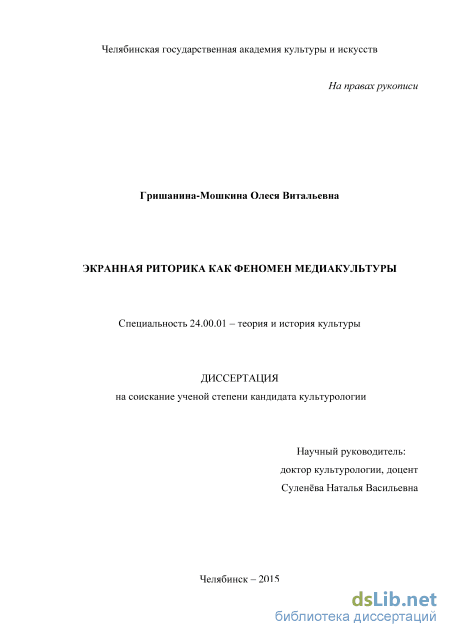 Челябинская государственная академия культуры и искусств

На правах рукописи

Гришанина-Мошкина Олеся Витальевна

ЭКРАННАЯ РИТОРИКА КАК ФЕНОМЕН МЕДИАКУЛЬТУРЫ

Специальность 24.00.01 – теория и история культуры

ДИССЕРТАЦИЯ
на соискание ученой степени кандидата культурологии

Научный руководитель:
доктор культурологии, доцент
Суленёва Наталья Васильевна

Челябинск – 2015

dsLib.net
библиотека диссертаций